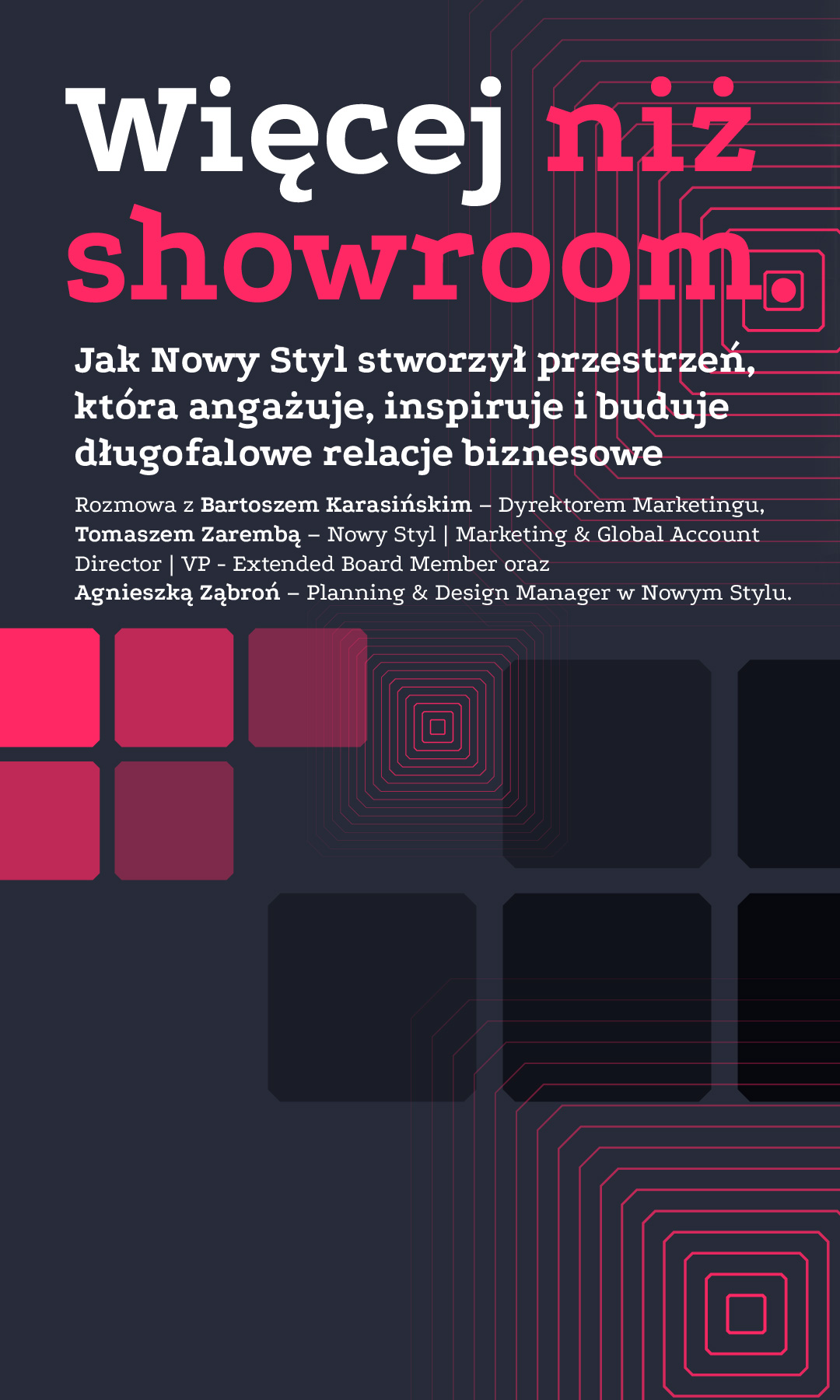 Więcej niż showroom.

Jak Nowy Styl stworzył przestrzeń, która angażuje, inspiruje i buduje długofalowe relacje biznesowe

Rozmowa z Bartoszem Karasińskim – Dyrektorem Marketingu, Tomaszem Zarembą – Nowy Styl | Marketing & Global Account Director | VP - Extended Board Member oraz Agnieszką Ząbroń – Planning & Design Manager w Nowym Stylu.